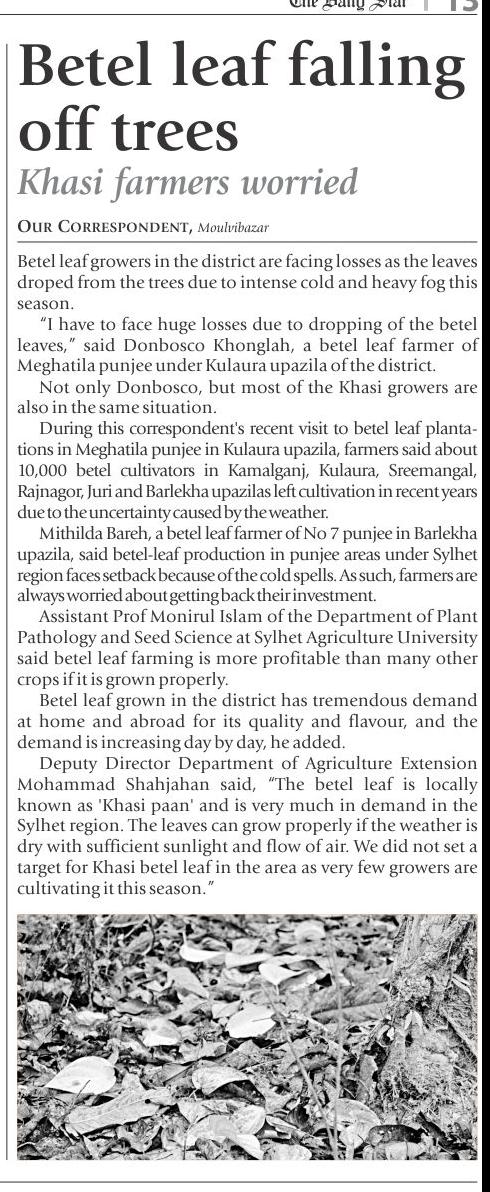 The Daily Star | 13

Betel leaf falling off trees

Khasi farmers worried

OUR CORRESPONDENT, Moulvibazar

Betel leaf growers in the district are facing losses as the leaves droped from the trees due to intense cold and heavy fog this season.

"I have to face huge losses due to dropping of the betel leaves," said Donbosco Khonglah, a betel leaf farmer of Meghatila punjee under Kulaura upazila of the district.

Not only Donbosco, but most of the Khasi growers are also in the same situation.

During this correspondent's recent visit to betel leaf plantations in Meghatila punjee in Kulaura upazila, farmers said about 10,000 betel cultivators in Kamalganj, Kulaura, Sreemangal, Rajnagor, Juri and Barlekha upazilas left cultivation in recent years due to the uncertainty caused by the weather.

Mithilda Bareh, a betel leaf farmer of No 7 punjee in Barlekha upazila, said betel-leaf production in punjee areas under Sylhet region faces setback because of the cold spells. As such, farmers are always worried about getting back their investment.

Assistant Prof Monirul Islam of the Department of Plant Pathology and Seed Science at Sylhet Agriculture University said betel leaf farming is more profitable than many other crops if it is grown properly.

Betel leaf grown in the district has tremendous demand at home and abroad for its quality and flavour, and the demand is increasing day by day, he added.

Deputy Director Department of Agriculture Extension Mohammad Shahjahan said, "The betel leaf is locally known as 'Khasi paan' and is very much in demand in the Sylhet region. The leaves can grow properly if the weather is dry with sufficient sunlight and flow of air. We did not set a target for Khasi betel leaf in the area as very few growers are cultivating it this season."